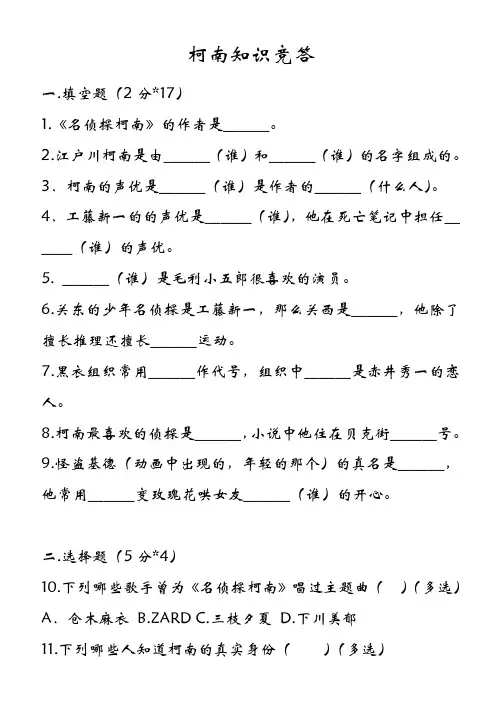 柯南知识竞答

一.填空题（2 分*17）

1.《名侦探柯南》的作者是______。

2.江户川柯南是由______（谁）和______（谁）的名字组成的。

3、柯南的声优是______（谁）是作者的______（什么人）。

4、工藤新一的的声优是______（谁），他在死亡笔记中担任______（谁）的声优。

5. ______（谁）是毛利小五郎很喜欢的演员。

6.关东的少年名侦探是工藤新一，那么关西是______，他除了擅长推理还擅长______运动。

7.黑衣组织常用______作代号，组织中______是赤井秀一的恋人。

8.柯南最喜欢的侦探是______，小说中他住在贝克街______号。

9.怪盗基德（动画中出现的，年轻的那个）的真名是______，他常用______变玫瑰花哄女友______（谁）的开心。

二.选择题（5 分*4）

10.下列哪些歌手曾为《名侦探柯南》唱过主题曲（ ）（多选）

A、仓木麻衣 B.ZARD C.三枝夕夏 D.下川美郁

11.下列哪些人知道柯南的真实身份（ ）（多选）